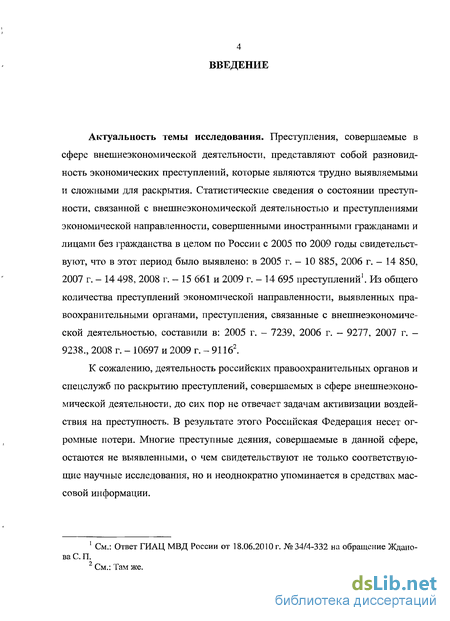 4

ВВЕДЕНИЕ

Актуальность темы исследования. Преступления, совершаемые в сфере внешнеэкономической деятельности, представляют собой разновидность экономических преступлений, которые являются трудно выявляемыми и сложными для раскрытия. Статистические сведения о состоянии преступности, связанной с внешнеэкономической деятельностью и преступлениями экономической направленности, совершенными иностранными гражданами и лицами без гражданства в целом по России с 2005 по 2009 годы свидетельствуют, что в этот период было выявлено: в 2005 г. – 10 885, 2006 г. – 14 850, 2007 г. – 14 498, 2008 г. – 15 661 и 2009 г. – 14 695 преступлений$^1$. Из общего количества преступлений экономической направленности, выявленных правоохранительными органами, преступления, связанные с внешнеэкономической деятельностью, составили в: 2005 г. – 7239, 2006 г. – 9277, 2007 г. – 9238., 2008 г. – 10697 и 2009 г. – 9116$^2$.

К сожалению, деятельность российских правоохранительных органов и спецслужб по раскрытию преступлений, совершаемых в сфере внешнеэкономической деятельности, до сих пор не отвечает задачам активизации воздействия на преступность. В результате этого Российская Федерация несет огромные потери. Многие преступные деяния, совершаемые в данной сфере, остаются не выявленными, о чем свидетельствуют не только соответствующие научные исследования, но и неоднократно упоминается в средствах массовой информации.

$^1$ См.: Ответ ГИАЦ МВД России от 18.06.2010 г. № 34/4-332 на обращение Жданова С. П.
$^2$ См.: Там же.

dsLib.net
библиотека диссертаций